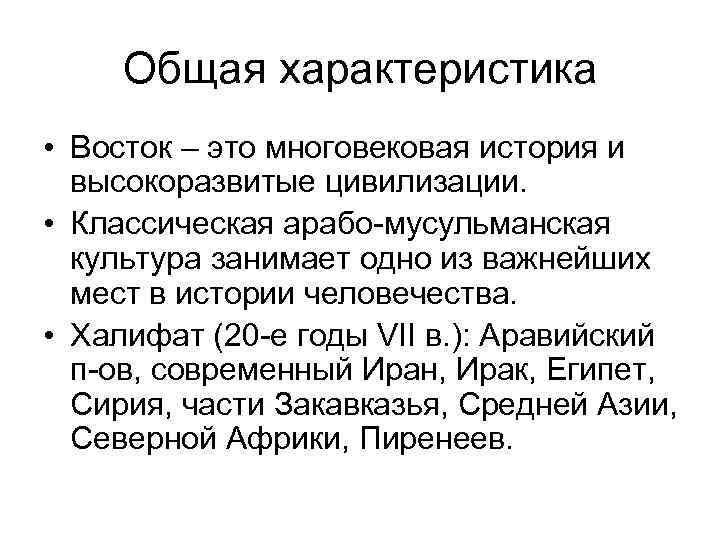 Общая характеристика

• Восток – это многовековая история и высокоразвитые цивилизации.
• Классическая арабо-мусульманская культура занимает одно из важнейших мест в истории человечества.
• Халифат (20-е годы VII в.): Аравийский п-ов, современный Иран, Ирак, Египет, Сирия, части Закавказья, Средней Азии, Северной Африки, Пиренеев.